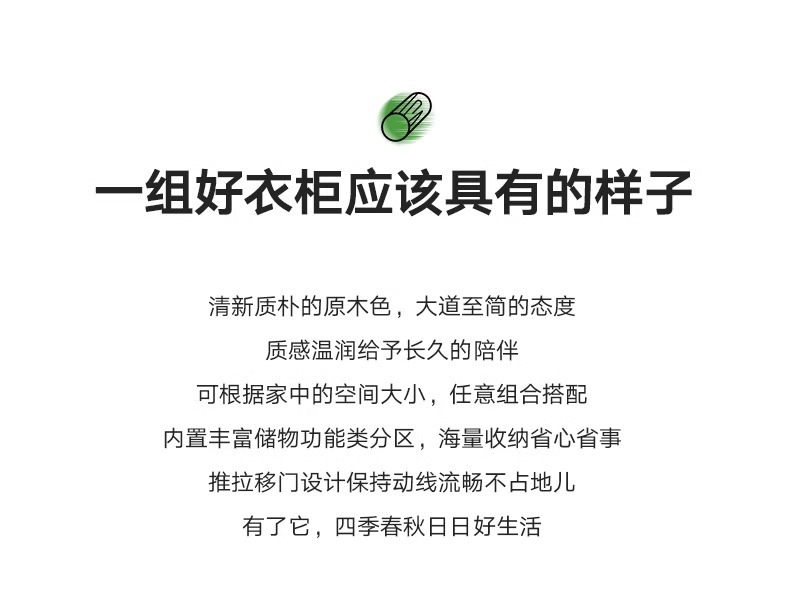 一组好衣柜应该具有的样子

清新质朴的原木色，大道至简的态度

质感温润给予长久的陪伴

可根据家中的空间大小，任意组合搭配

内置丰富储物功能类分区，海量收纳省心省事

推拉移门设计保持动线流畅不占地儿

有了它，四季春秋日日好生活